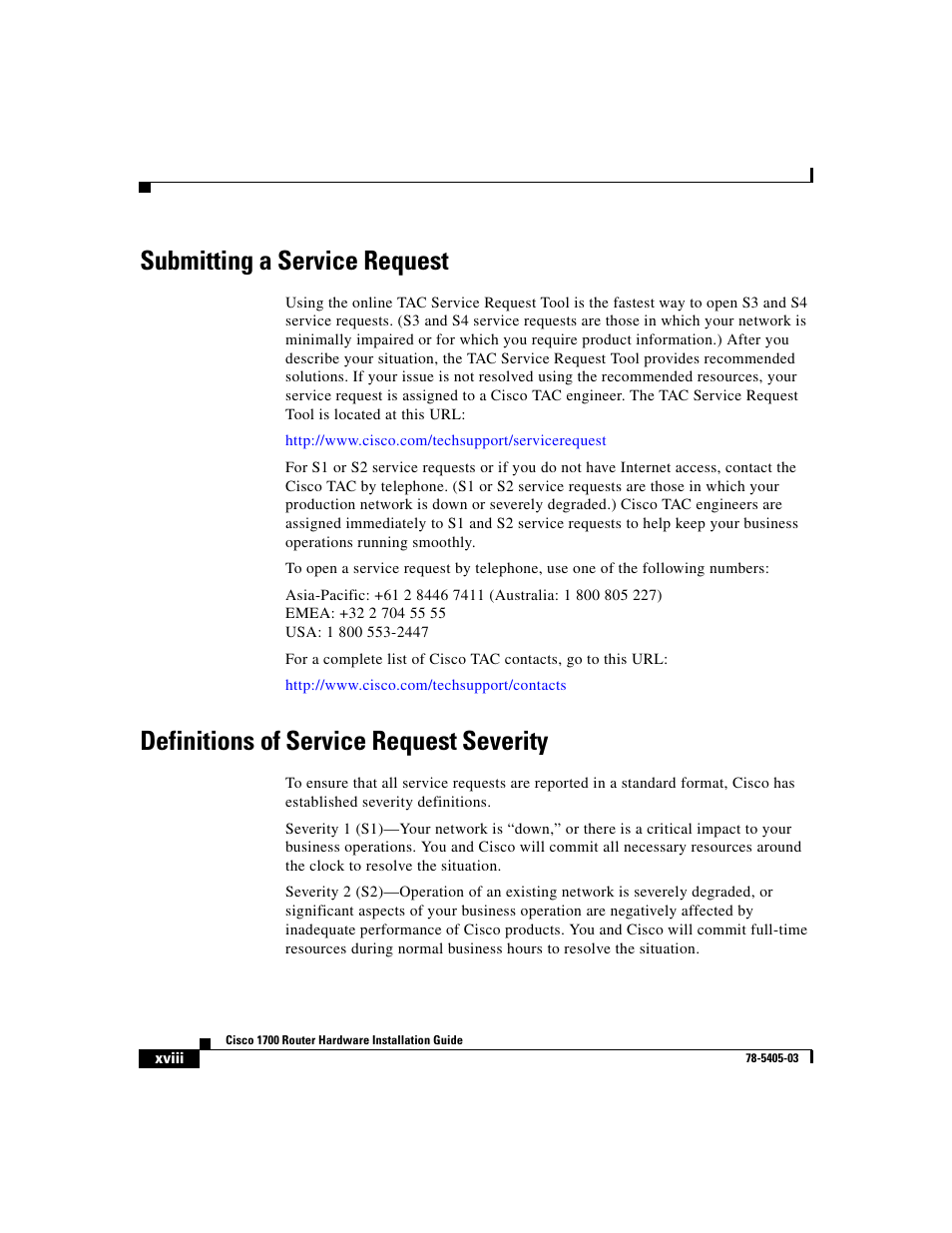 Submitting a Service Request

Using the online TAC Service Request Tool is the fastest way to open S3 and S4 service requests. (S3 and S4 service requests are those in which your network is minimally impaired or for which you require product information.) After you describe your situation, the TAC Service Request Tool provides recommended solutions. If your issue is not resolved using the recommended resources, your service request is assigned to a Cisco TAC engineer. The TAC Service Request Tool is located at this URL:

http://www.cisco.com/techsupport/servicerequest

For S1 or S2 service requests or if you do not have Internet access, contact the Cisco TAC by telephone. (S1 or S2 service requests are those in which your production network is down or severely degraded.) Cisco TAC engineers are assigned immediately to S1 and S2 service requests to help keep your business operations running smoothly.

To open a service request by telephone, use one of the following numbers:

Asia-Pacific: +61 2 8446 7411 (Australia: 1 800 805 227)
EMEA: +32 2 704 55 55
USA: 1 800 553-2447

For a complete list of Cisco TAC contacts, go to this URL:

http://www.cisco.com/techsupport/contacts

Definitions of Service Request Severity

To ensure that all service requests are reported in a standard format, Cisco has established severity definitions.

Severity 1 (S1)—Your network is “down,” or there is a critical impact to your business operations. You and Cisco will commit all necessary resources around the clock to resolve the situation.

Severity 2 (S2)—Operation of an existing network is severely degraded, or significant aspects of your business operation are negatively affected by inadequate performance of Cisco products. You and Cisco will commit full-time resources during normal business hours to resolve the situation.

Cisco 1700 Router Hardware Installation Guide

xviii

78-5405-03